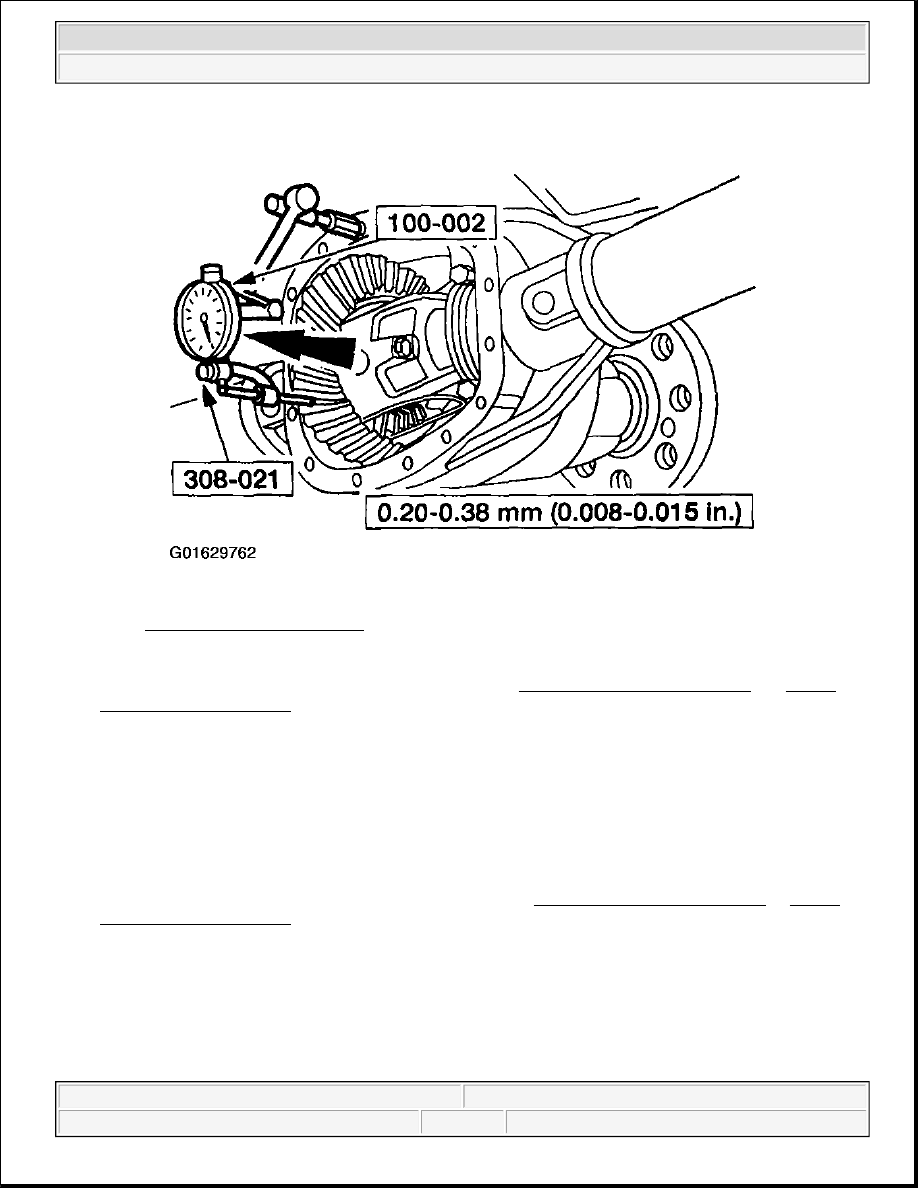 100-002

308-021

0.20-0.38 mm (0.008-0.015 in.)

G01629762